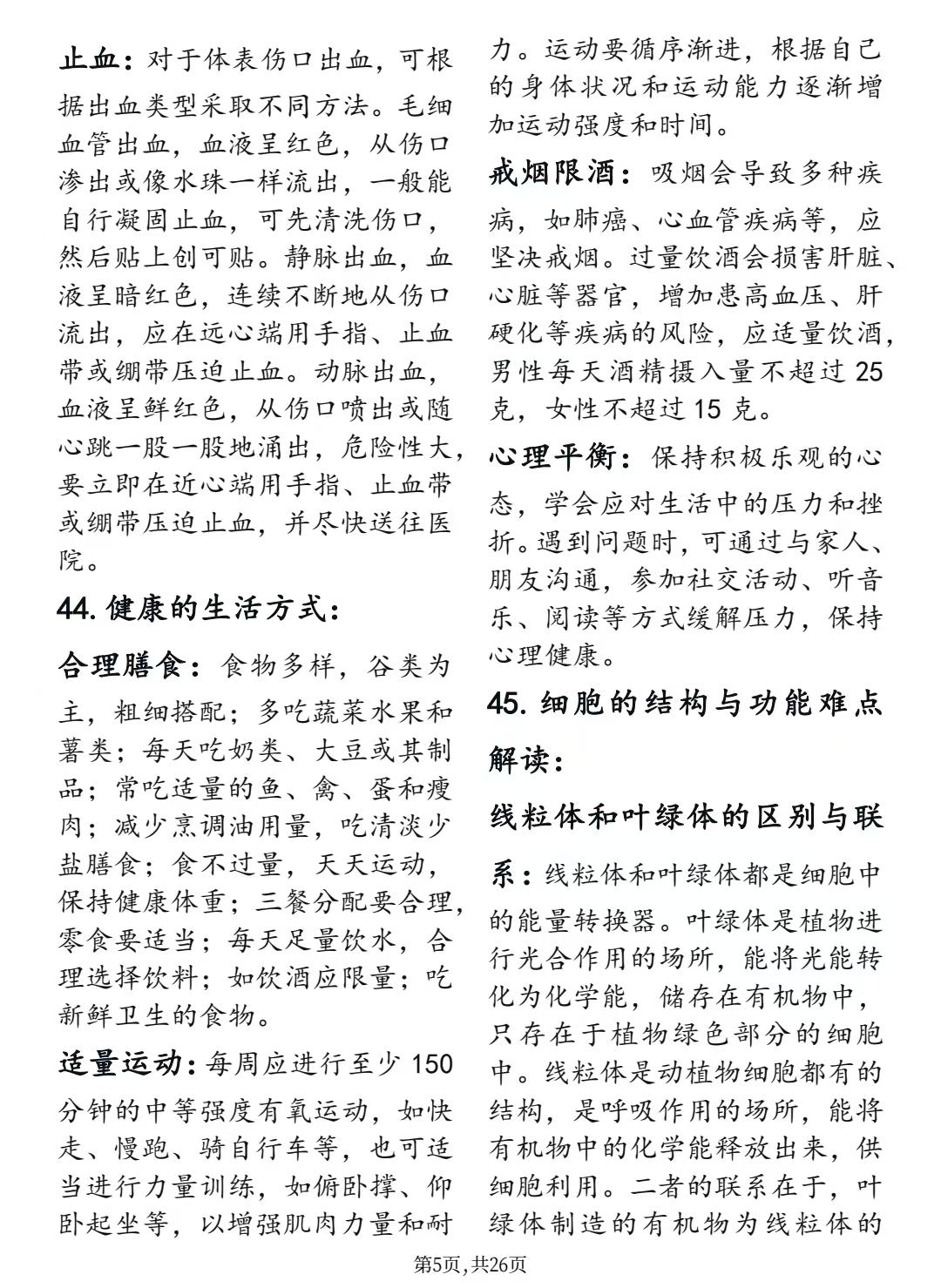 止血：对于体表伤口出血，可根据出血类型采取不同方法。毛细血管出血，血液呈红色，从伤口渗出或像水珠一样流出，一般能自行凝固止血，可先清洗伤口，然后贴上创可贴。静脉出血，血液呈暗红色，连续不断地从伤口流出，应在远心端用手指、止血带或绷带压迫止血。动脉出血，血液呈鲜红色，从伤口喷出或随心跳一股一股地涌出，危险性大，要立即在近心端用手指、止血带或绷带压迫止血，并尽快送往医院。

44. 健康的生活方式：

合理膳食：食物多样，谷类为主，粗细搭配；多吃蔬菜水果和薯类；每天吃奶类、大豆或其制品；常吃适量的鱼、禽、蛋和瘦肉；减少烹调油用量，吃清淡少盐膳食；食不过量，天天运动，保持健康体重；三餐分配要合理，零食要适当；每天足量饮水，合理选择饮料；如饮酒应限量；吃新鲜卫生的食物。

适量运动：每周应进行至少 150 分钟的中等强度有氧运动，如快走、慢跑、骑自行车等，也可适当进行力量训练，如俯卧撑、仰卧起坐等，以增强肌肉力量和耐力。运动要循序渐进，根据自己的身体状况和运动能力逐渐增加运动强度和时间。

戒烟限酒：吸烟会导致多种疾病，如肺癌、心血管疾病等，应坚决戒烟。过量饮酒会损害肝脏、心脏等器官，增加患高血压、肝硬化等疾病的风险，应适量饮酒，男性每天酒精摄入量不超过 25 克，女性不超过 15 克。

心理平衡：保持积极乐观的心态，学会应对生活中的压力和挫折。遇到问题时，可通过与家人、朋友沟通，参加社交活动、听音乐、阅读等方式缓解压力，保持心理健康。

45. 细胞的结构与功能难点解读：

线粒体和叶绿体的区别与联系：线粒体和叶绿体都是细胞中的能量转换器。叶绿体是植物进行光合作用的场所，能将光能转化为化学能，储存在有机物中，只存在于植物绿色部分的细胞中。线粒体是动植物细胞都有的结构，是呼吸作用的场所，能将有机物中的化学能释放出来，供细胞利用。二者的联系在于，叶绿体制造的有机物为线粒体的

第5页，共26页